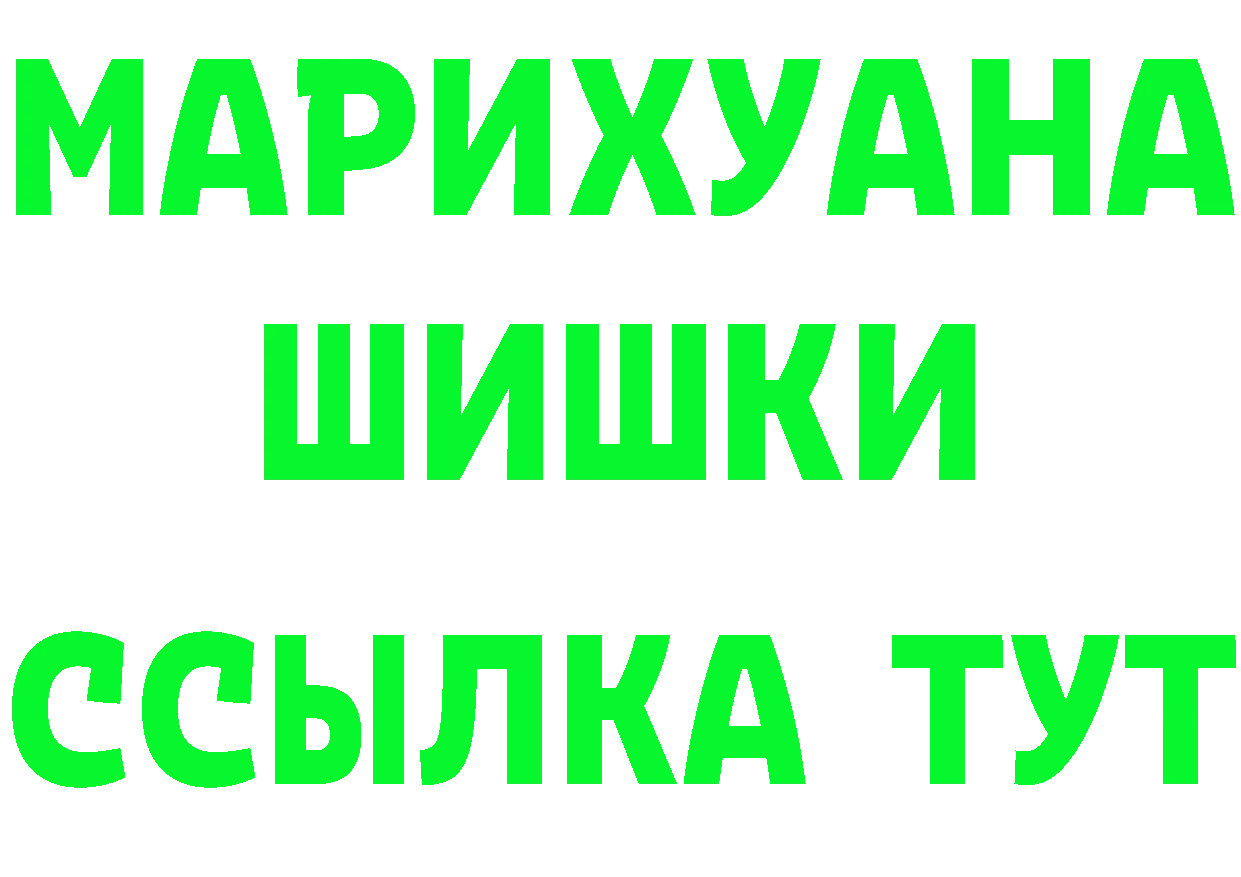 МАРИХУАНА
ШИШКИ
ССЫЛКА ТУТ